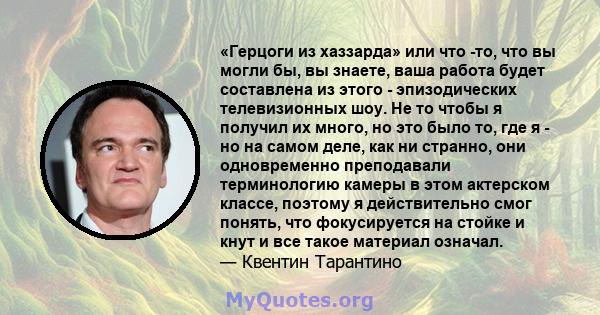 «Герцоги из хаззарда» или что -то, что вы могли бы, вы знаете, ваша работа будет составлена из этого - эпизодических телевизионных шоу. Не то чтобы я получил их много, но это было то, где я - но на самом деле, как ни странно, они одновременно преподавали терминологию камеры в этом актерском классе, поэтому я действительно смог понять, что фокусируется на стойке и кнут и все такое материал означал.
— Квентин Тарантино

MyQuotes.org